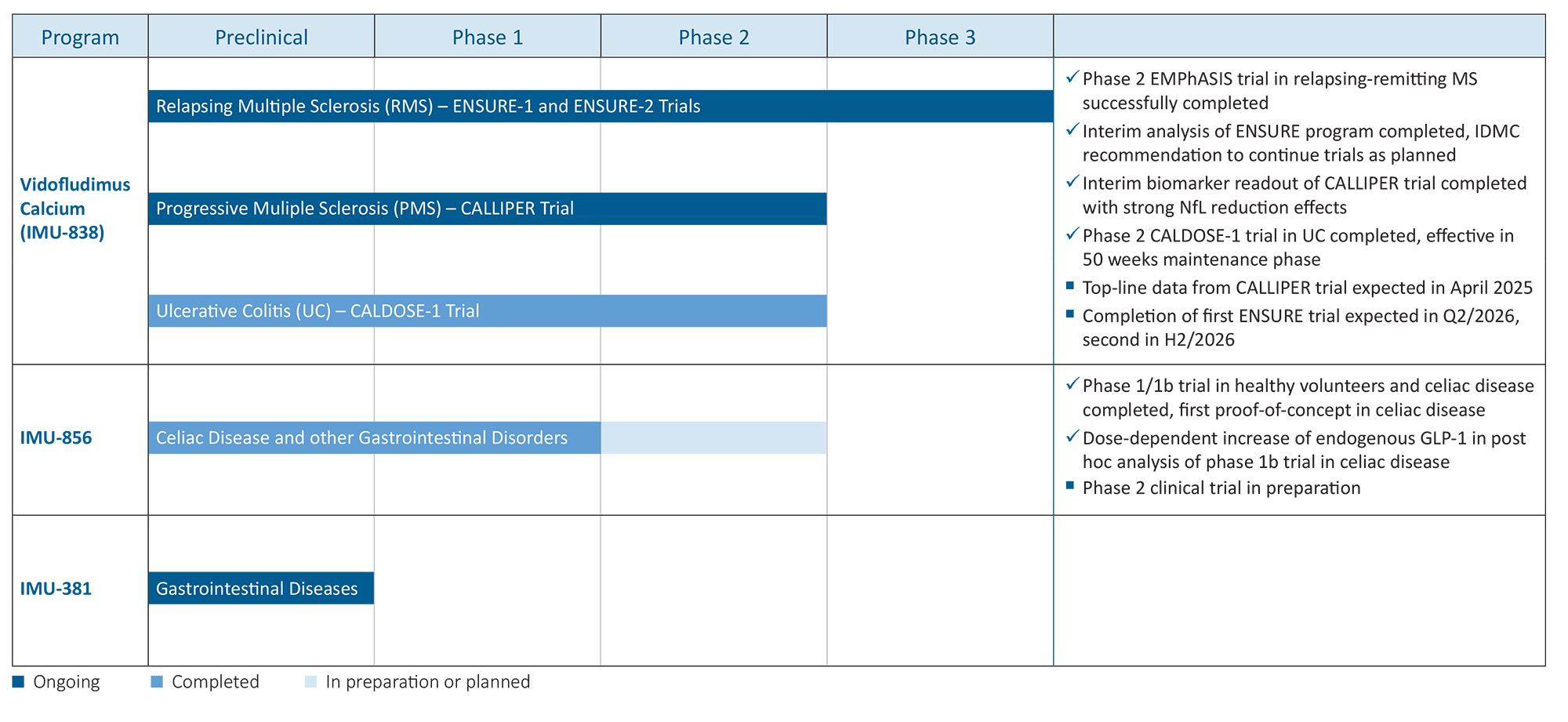 | Program | Preclinical | Phase 1 | Phase 2 | Phase 3 | |
|---|---|---|---|---|---|
| Vidofludimus Calcium (IMU-838) | Relapsing Multiple Sclerosis (RMS) – ENSURE-1 and ENSURE-2 Trials<br>Progressive Muliple Sclerosis (PMS) – CALLIPER Trial<br>Ulcerative Colitis (UC) – CALDOSE-1 Trial | | | | ✓ Phase 2 EMPhASIS trial in relapsing-remitting MS successfully completed<br>✓ Interim analysis of ENSURE program completed, IDMC recommendation to continue trials as planned<br>✓ Interim biomarker readout of CALLIPER trial completed with strong NfL reduction effects<br>✓ Phase 2 CALDOSE-1 trial in UC completed, effective in 50 weeks maintenance phase<br>▪ Top-line data from CALLIPER trial expected in April 2025<br>▪ Completion of first ENSURE trial expected in Q2/2026, second in H2/2026 |
| IMU-856 | Celiac Disease and other Gastrointestinal Disorders | | | | ✓ Phase 1/1b trial in healthy volunteers and celiac disease completed, first proof-of-concept in celiac disease<br>✓ Dose-dependent increase of endogenous GLP-1 in post hoc analysis of phase 1b trial in celiac disease<br>▪ Phase 2 clinical trial in preparation |
| IMU-381 | Gastrointestinal Diseases | | | | |

Ongoing Completed In preparation or planned